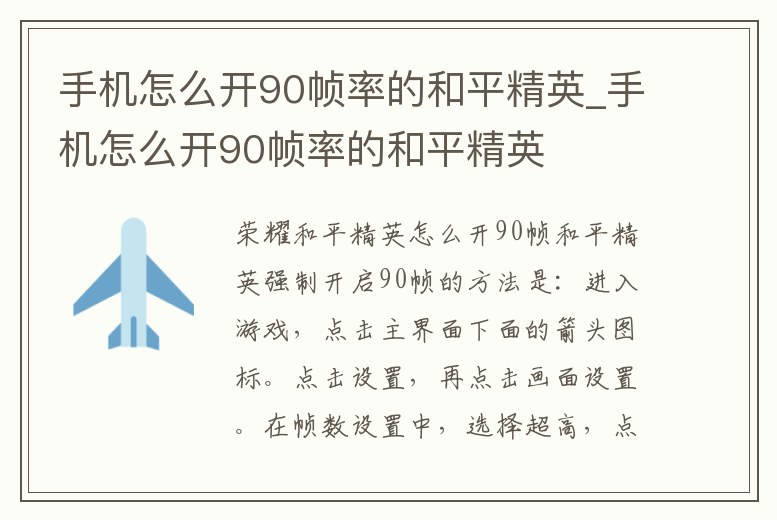 手机怎么开90帧率的和平精英_手机怎么开90帧率的和平精英

荣耀和平精英怎么开90帧和平精英强制开启90帧的方法是：进入游戏，点击主界面下面的箭头图标。点击设置，再点击画面设置。在帧数设置中，选择超高，点